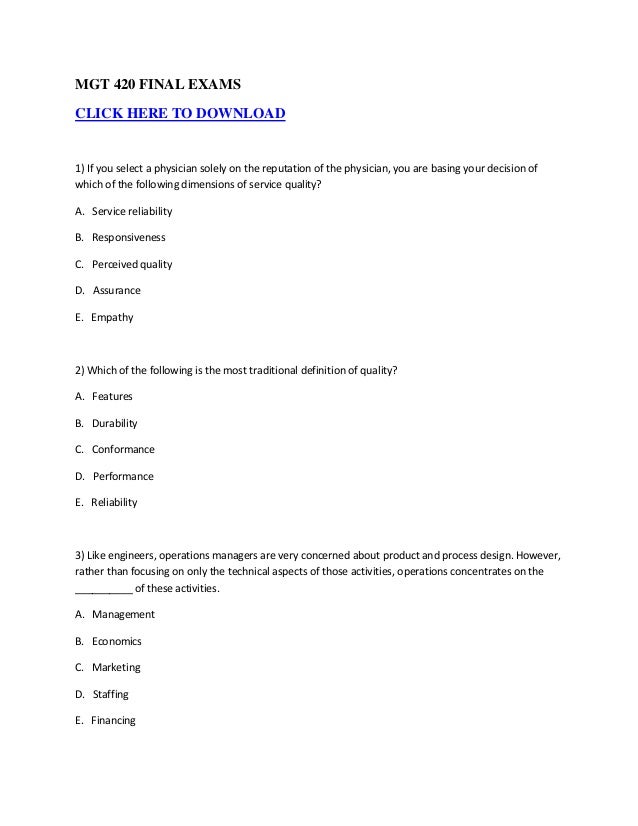 MGT 420 FINAL EXAMS

CLICK HERE TO DOWNLOAD

1) If you select a physician solely on the reputation of the physician, you are basing your decision of which of the following dimensions of service quality?

A. Service reliability

B. Responsiveness

C. Perceived quality

D. Assurance

E. Empathy

2) Which of the following is the most traditional definition of quality?

A. Features

B. Durability

C. Conformance

D. Performance

E. Reliability

3) Like engineers, operations managers are very concerned about product and process design. However, rather than focusing on only the technical aspects of those activities, operations concentrates on the __________ of these activities.

A. Management

B. Economics

C. Marketing

D. Staffing

E. Financing